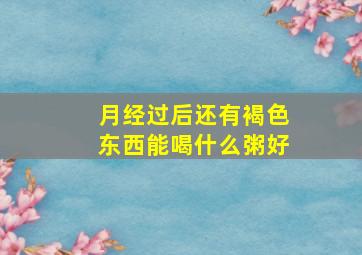 月经过后还有褐色东西能喝什么粥好